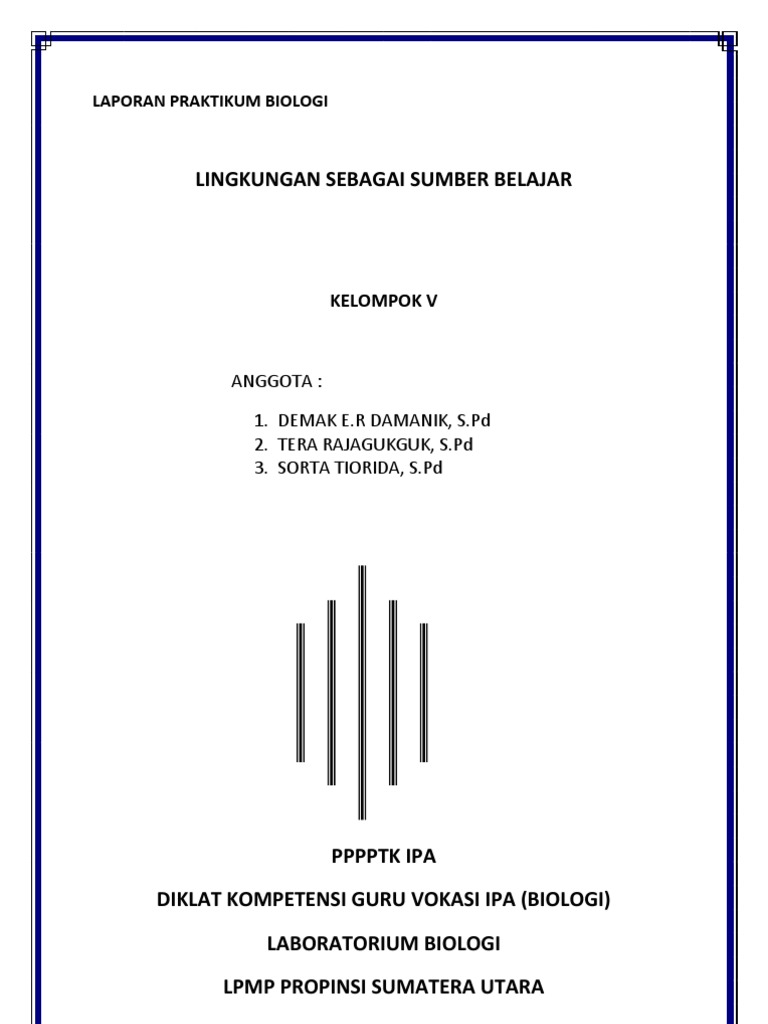 LAPORAN PRAKTIKUM BIOLOGI

LINGKUNGAN SEBAGAI SUMBER BELAJAR

KELOMPOK V

ANGGOTA :

1. DEMAK E.R DAMANIK, S.Pd
2. TERA RAJAGUKGUK, S.Pd
3. SORTA TIORIDA, S.Pd

PPPPTK IPA

DIKLAT KOMPETENSI GURU VOKASI IPA (BIOLOGI)

LABORATORIUM BIOLOGI

LPMP PROPINSI SUMATERA UTARA